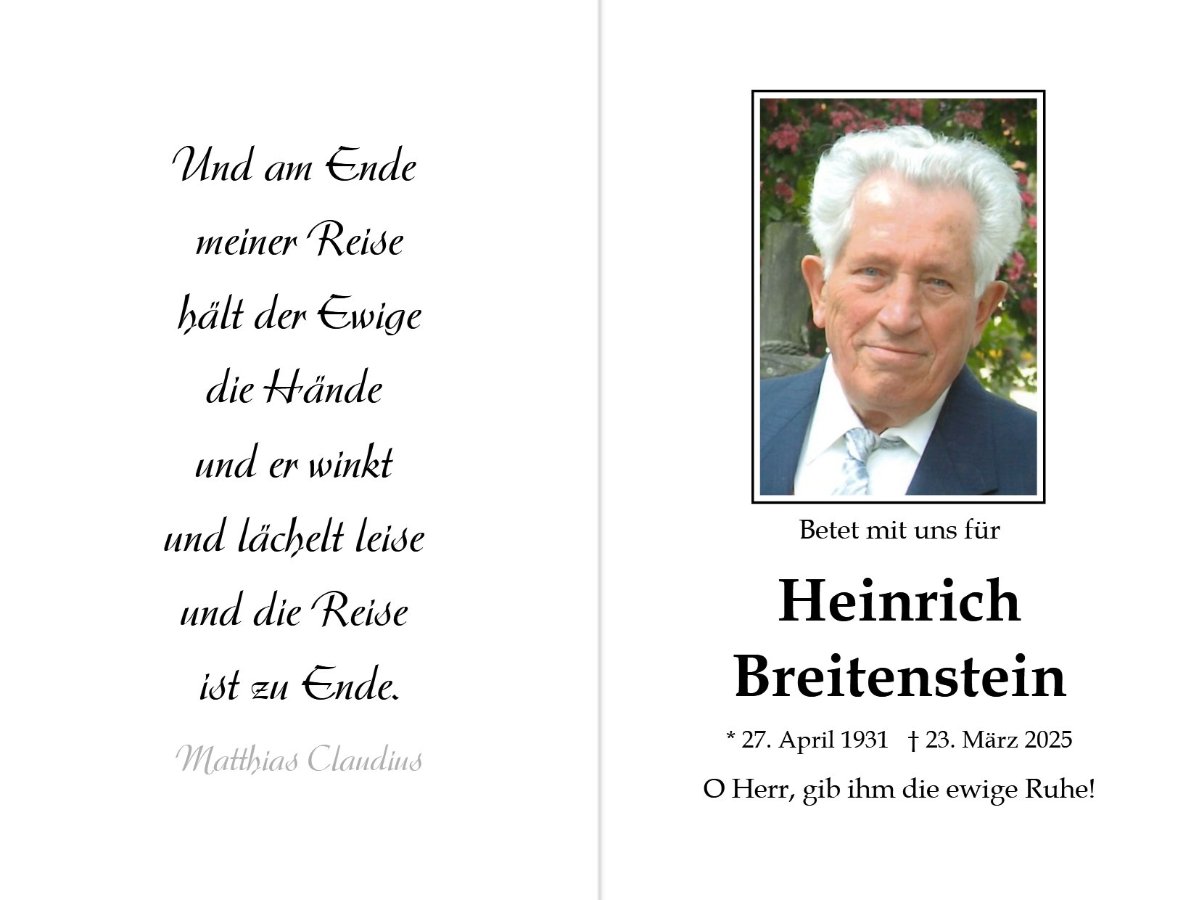 Und am Ende
meiner Reise
hält der Ewige
die Hände
und er winkt
und lächelt leise
und die Reise
ist zu Ende.

Matthias Claudius

Betet mit uns für

Heinrich
Breitenstein

* 27. April 1931 † 23. März 2025

O Herr, gib ihm die ewige Ruhe!